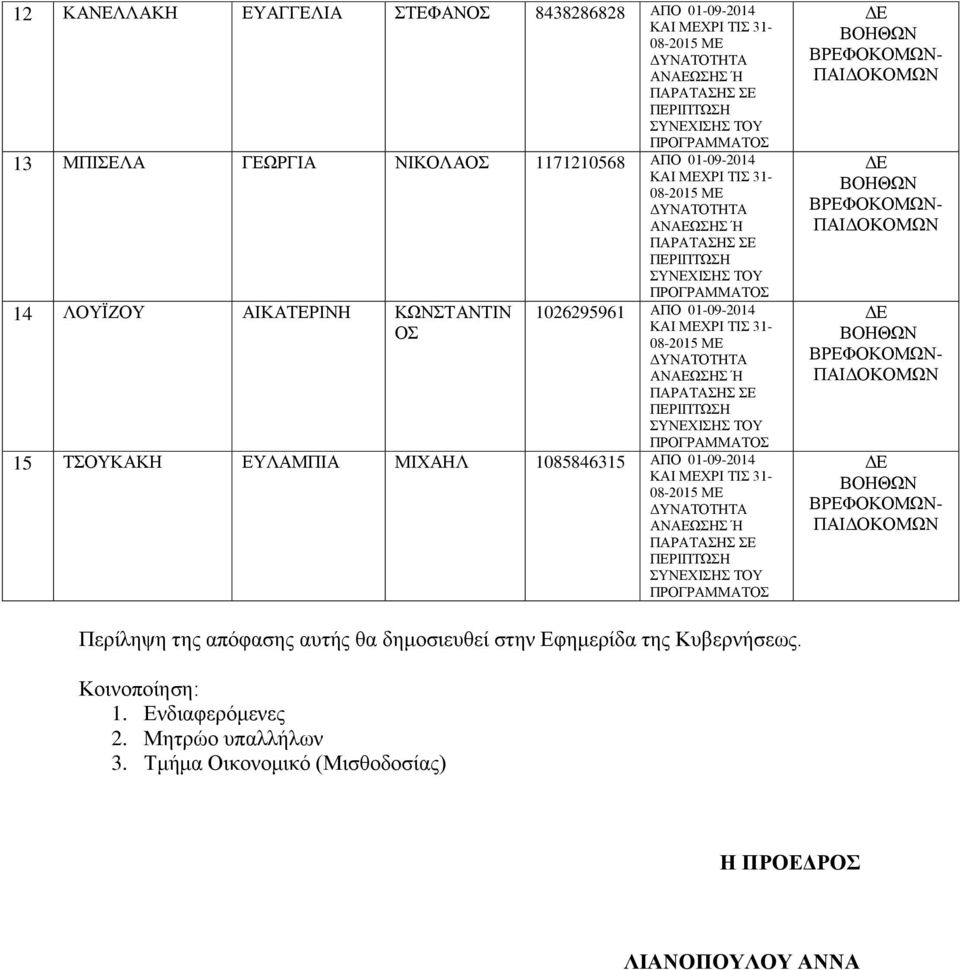 | 12 | ΚΑΝΕΛΛΑΚΗ | ΕΥΑΓΓΕΛΙΑ | ΣΤΕΦΑΝΟΣ | 8438286828 | ΑΠΟ 01-09-2014 ΚΑΙ ΜΕΧΡΙ ΤΙΣ 31-08-2015 ΜΕ ΔΥΝΑΤΟΤΗΤΑ ΑΝΑΕΩΣΗΣ Ή ΠΑΡΑΤΑΣΗΣ ΣΕ ΠΕΡΙΠΤΩΣΗ ΣΥΝΕΧΙΣΗΣ ΤΟΥ ΠΡΟΓΡΑΜΜΑΤΟΣ | ΔΕ ΒΟΗΘΩΝ ΒΡΕΦΟΚΟΜΩΝ-ΠΑΙΔΟΚΟΜΩΝ |
|---|---|---|---|---|---|---|
| 13 | ΜΠΙΣΕΛΑ | ΓΕΩΡΓΙΑ | ΝΙΚΟΛΑΟΣ | 1171210568 | ΑΠΟ 01-09-2014 ΚΑΙ ΜΕΧΡΙ ΤΙΣ 31-08-2015 ΜΕ ΔΥΝΑΤΟΤΗΤΑ ΑΝΑΕΩΣΗΣ Ή ΠΑΡΑΤΑΣΗΣ ΣΕ ΠΕΡΙΠΤΩΣΗ ΣΥΝΕΧΙΣΗΣ ΤΟΥ ΠΡΟΓΡΑΜΜΑΤΟΣ | ΔΕ ΒΟΗΘΩΝ ΒΡΕΦΟΚΟΜΩΝ-ΠΑΙΔΟΚΟΜΩΝ |
| 14 | ΛΟΥΪΖΟΥ | ΑΙΚΑΤΕΡΙΝΗ | ΚΩΝΣΤΑΝΤΙΝΟΣ | 1026295961 | ΑΠΟ 01-09-2014 ΚΑΙ ΜΕΧΡΙ ΤΙΣ 31-08-2015 ΜΕ ΔΥΝΑΤΟΤΗΤΑ ΑΝΑΕΩΣΗΣ Ή ΠΑΡΑΤΑΣΗΣ ΣΕ ΠΕΡΙΠΤΩΣΗ ΣΥΝΕΧΙΣΗΣ ΤΟΥ ΠΡΟΓΡΑΜΜΑΤΟΣ | ΔΕ ΒΟΗΘΩΝ ΒΡΕΦΟΚΟΜΩΝ-ΠΑΙΔΟΚΟΜΩΝ |
| 15 | ΤΣΟΥΚΑΚΗ | ΕΥΛΑΜΠΙΑ | ΜΙΧΑΗΛ | 1085846315 | ΑΠΟ 01-09-2014 ΚΑΙ ΜΕΧΡΙ ΤΙΣ 31-08-2015 ΜΕ ΔΥΝΑΤΟΤΗΤΑ ΑΝΑΕΩΣΗΣ Ή ΠΑΡΑΤΑΣΗΣ ΣΕ ΠΕΡΙΠΤΩΣΗ ΣΥΝΕΧΙΣΗΣ ΤΟΥ ΠΡΟΓΡΑΜΜΑΤΟΣ | ΔΕ ΒΟΗΘΩΝ ΒΡΕΦΟΚΟΜΩΝ-ΠΑΙΔΟΚΟΜΩΝ |

Περίληψη της απόφασης αυτής θα δημοσιευθεί στην Εφημερίδα της Κυβερνήσεως.

Κοινοποίηση:
1. Ενδιαφερόμενες
2. Μητρώο υπαλλήλων
3. Τμήμα Οικονομικό (Μισθοδοσίας)

Η ΠΡΟΕΔΡΟΣ

ΛΙΑΝΟΠΟΥΛΟΥ ΑΝΝΑ